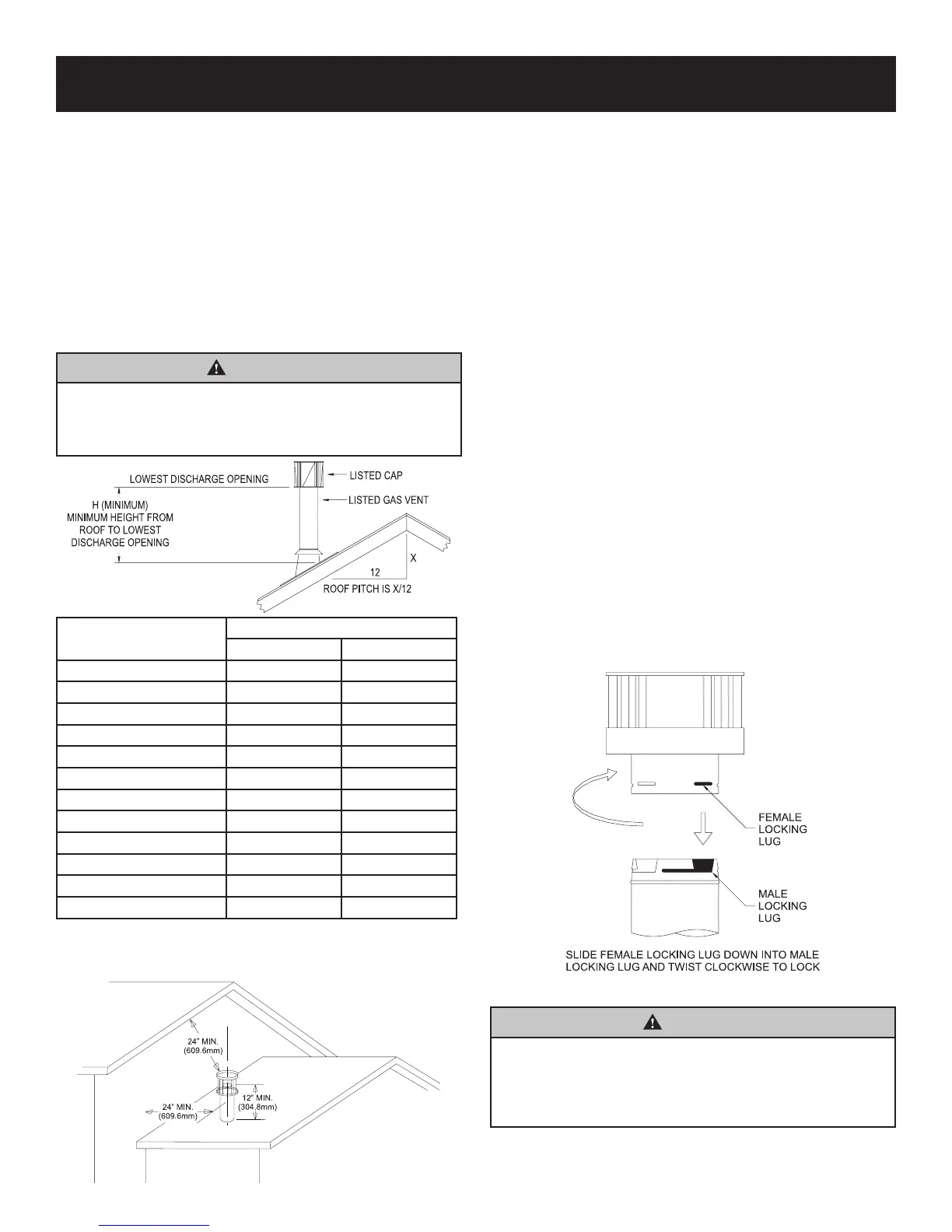 LOWEST DISCHARGE OPENING

LISTED CAP

LISTED GAS VENT

H (MINIMUM) MINIMUM HEIGHT FROM ROOF TO LOWEST DISCHARGE OPENING

X

12

ROOF PITCH IS X/12

24" MIN. (609.6mm)

24" MIN. (609.6mm)

12" MIN. (304.8mm)

FEMALE LOCKING LUG

MALE LOCKING LUG

SLIDE FEMALE LOCKING LUG DOWN INTO MALE LOCKING LUG AND TWIST CLOCKWISE TO LOCK